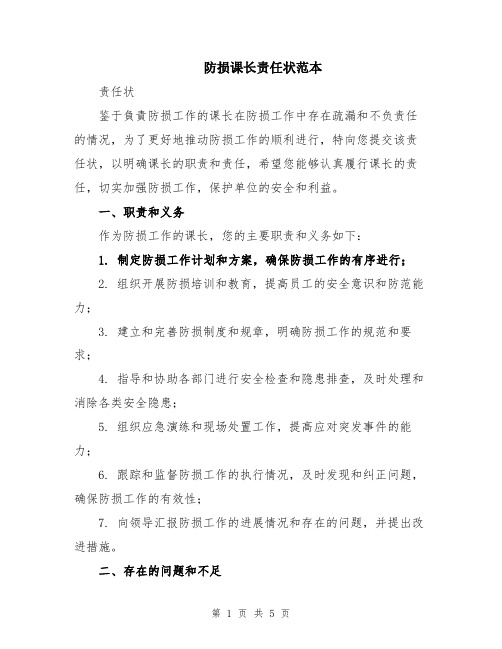 防损课长责任状范本

责任状

鉴于负责防损工作的课长在防损工作中存在疏漏和不负责任的情况，为了更好地推动防损工作的顺利进行，特向您提交该责任状，以明确课长的职责和责任，希望您能够认真履行课长的责任，切实加强防损工作，保护单位的安全和利益。

一、职责和义务

作为防损工作的课长，您的主要职责和义务如下：

1. 制定防损工作计划和方案，确保防损工作的有序进行；

2. 组织开展防损培训和教育，提高员工的安全意识和防范能力；

3. 建立和完善防损制度和规章，明确防损工作的规范和要求；

4. 指导和协助各部门进行安全检查和隐患排查，及时处理和消除各类安全隐患；

5. 组织应急演练和现场处置工作，提高应对突发事件的能力；

6. 跟踪和监督防损工作的执行情况，及时发现和纠正问题，确保防损工作的有效性；

7. 向领导汇报防损工作的进展情况和存在的问题，并提出改进措施。

二、存在的问题和不足

第 1 页 共 5 页